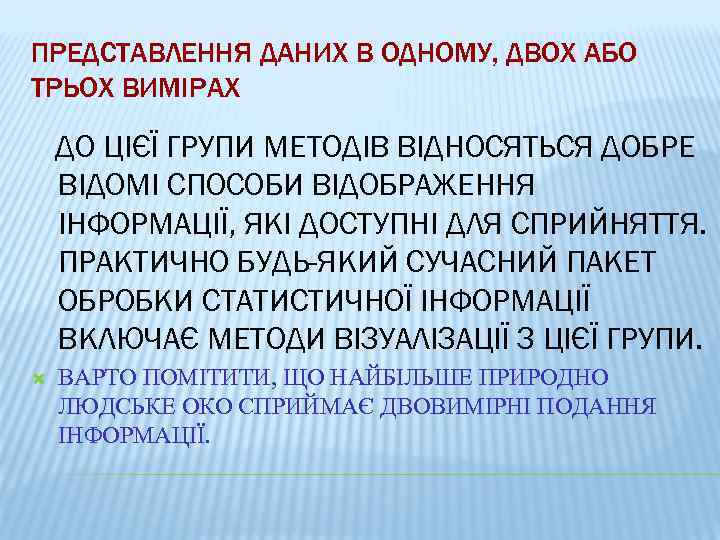 ПРЕДСТАВЛЕННЯ ДАНИХ В ОДНОМУ, ДВОХ АБО ТРЬОХ ВИМІРАХ

ДО ЦІЄЇ ГРУПИ МЕТОДІВ ВІДНОСЯТЬСЯ ДОБРЕ ВІДОМІ СПОСОБИ ВІДОБРАЖЕННЯ ІНФОРМАЦІЇ, ЯКІ ДОСТУПНІ ДЛЯ СПРИЙНЯТТЯ. ПРАКТИЧНО БУДЬ-ЯКИЙ СУЧАСНИЙ ПАКЕТ ОБРОБКИ СТАТИСТИЧНОЇ ІНФОРМАЦІЇ ВКЛЮЧАЄ МЕТОДИ ВІЗУАЛІЗАЦІЇ З ЦІЄЇ ГРУПИ.

ВАРТО ПОМІТИТИ, ЩО НАЙБІЛЬШЕ ПРИРОДНО ЛЮДСЬКЕ ОКО СПРИЙМАЄ ДВОВИМІРНІ ПОДАННЯ ІНФОРМАЦІЇ.